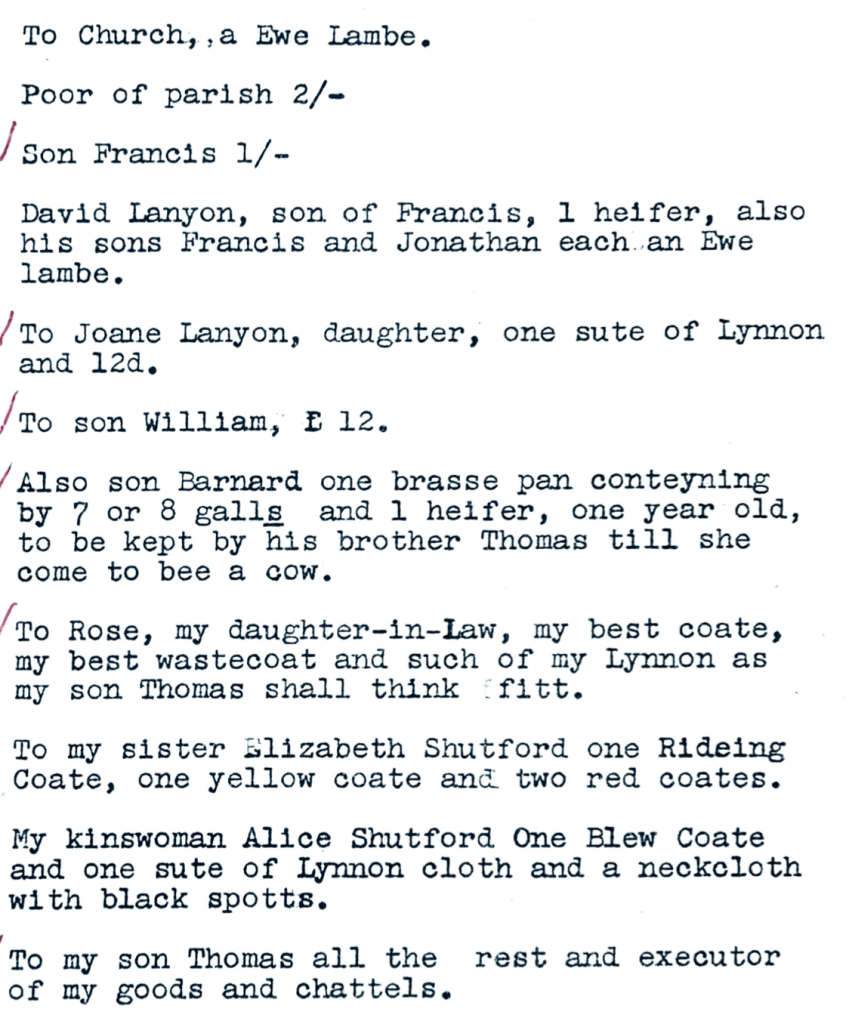 To Church,,a Ewe Lambe.

Poor of parish 2/-

Son Francis 1/-

David Lanyon, son of Francis, 1 heifer, also his sons Francis and Jonathan each an Ewe lambe.

To Joane Lanyon, daughter, one sute of Lynnon and 12d.

To son William, £ 12.

Also son Barnard one brasse pan conteyning by 7 or 8 galls and 1 heifer, one year old, to be kept by his brother Thomas till she come to bee a cow.

To Rose, my daughter-in-Law, my best coate, my best wastecoat and such of my Lynnon as my son Thomas shall think fitt.

To my sister Elizabeth Shutford one Rideing Coate, one yellow coate and two red coates.

My kinswoman Alice Shutford One Blew Coate and one sute of Lynnon cloth and a neckcloth with black spotts.

To my son Thomas all the rest and executor of my goods and chattels.